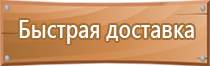 Быстрая доставка